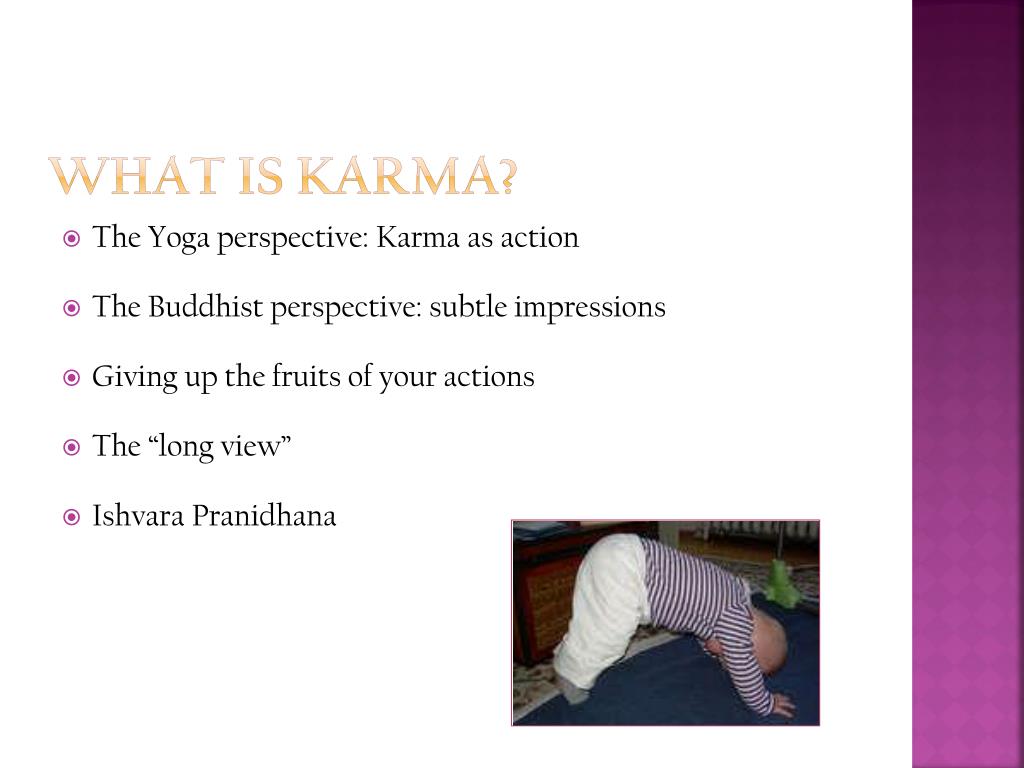 WHAT IS KARMA?

The Yoga perspective: Karma as action

The Buddhist perspective: subtle impressions

Giving up the fruits of your actions

The “long view”

Ishvara Pranidhana